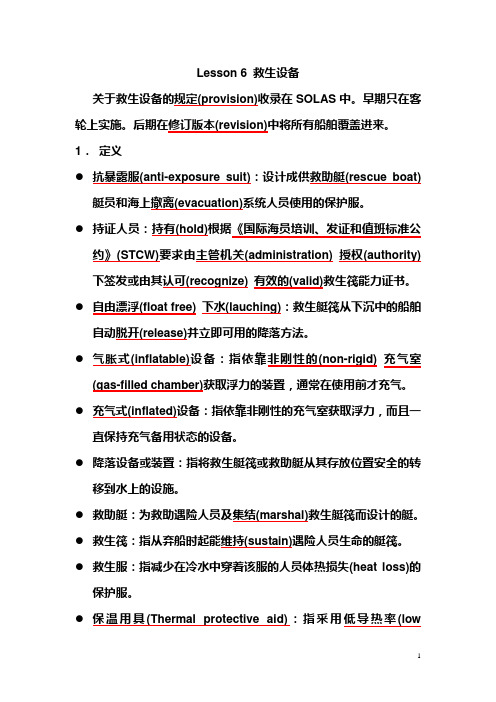 Lesson 6 救生设备

关于救生设备的规定(provision)收录在 SOLAS 中。早期只在客轮上实施。后期在修订版本(revision)中将所有船舶覆盖进来。

1． 定义

● 抗暴露服(anti-exposure suit)：设计成供救助艇(rescue boat)艇员和海上撤离(evacuation)系统人员使用的保护服。

● 持证人员：持有(hold)根据《国际海员培训、发证和值班标准公约》(STCW)要求由主管机关(administration) 授权(authority)下签发或由其认可(recognize) 有效的(valid)救生筏能力证书。

● 自由漂浮(float free) 下水(lauching)：救生艇筏从下沉中的船舶自动脱开(release)并立即可用的降落方法。

● 气胀式(inflatable)设备：指依靠非刚性的(non-rigid) 充气室(gas-filled chamber)获取浮力的装置，通常在使用前才充气。

● 充气式(inflated)设备：指依靠非刚性的充气室获取浮力，而且一直保持充气备用状态的设备。

● 降落设备或装置：指将救生艇筏或救助艇从其存放位置安全的转移到水上的设施。

● 救助艇：为救助遇险人员及集结(marshal)救生艇筏而设计的艇。

● 救生筏：指从弃船时起能维持(sustain)遇险人员生命的艇筏。

● 救生服：指减少在冷水中穿着该服的人员体热损失(heat loss)的保护服。

● 保温用具(Thermal protective aid)：指采用低导热率(low

1